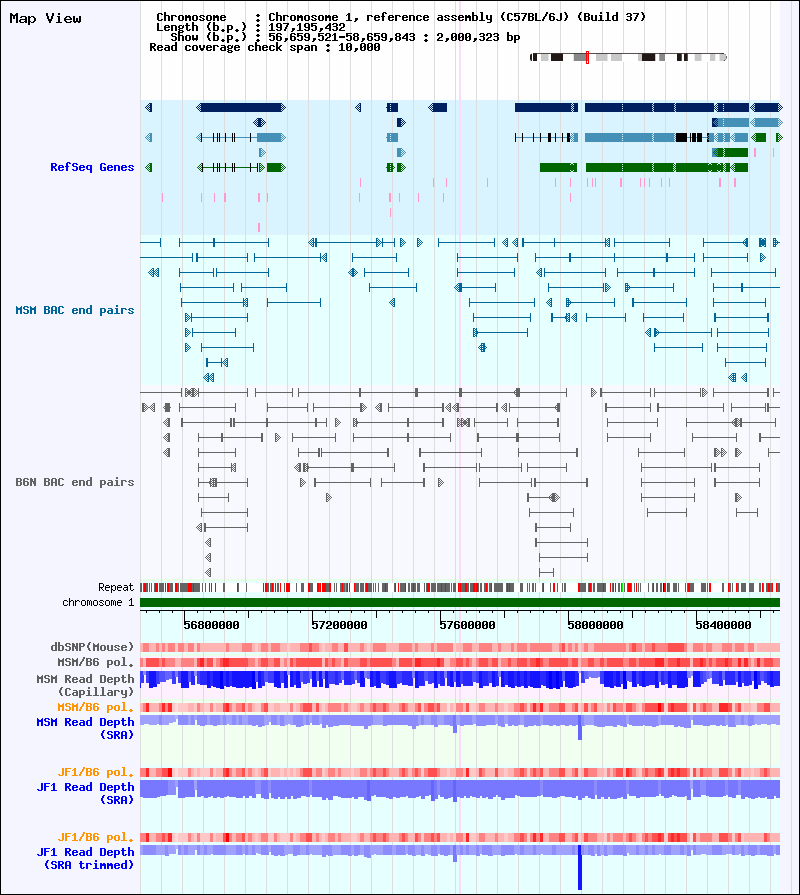 Map View

Chromosome : Chromosome 1, reference assembly (C57BL/6J) (Build 37)
Length (b.p.) : 197,195,432
Show (b.p.) : 56,659,521-58,659,843 : 2,000,323 bp
Read coverage check span : 10,000

RefSeq Genes

MSM BAC end pairs

B6N BAC end pairs

Repeat
chromosome 1

56800000 57200000 57600000 58000000 58400000

dbSNP(Mouse)
MSM/B6 pol.
MSM Read Depth (Capillary)
MSM/B6 pol.
MSM Read Depth (SRA)

JF1/B6 pol.
JF1 Read Depth (SRA)

JF1/B6 pol.
JF1 Read Depth (SRA trimmed)